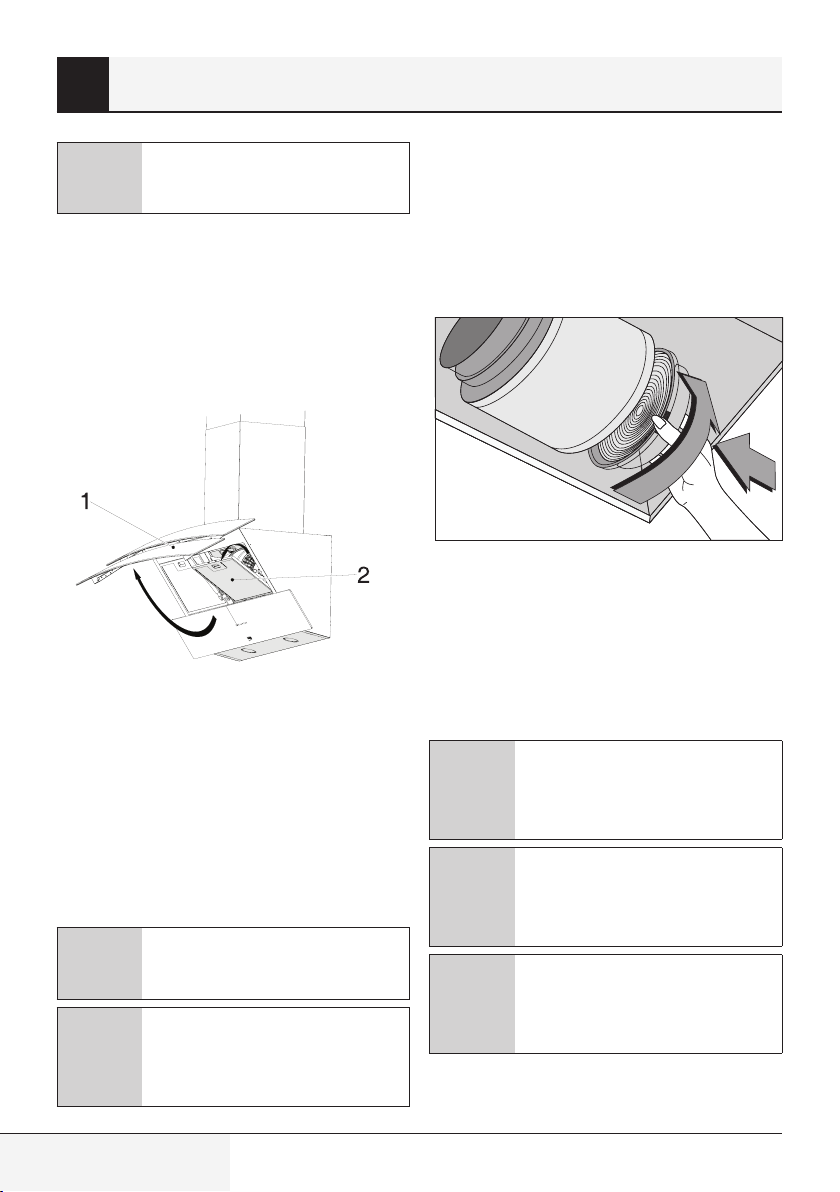 1

2